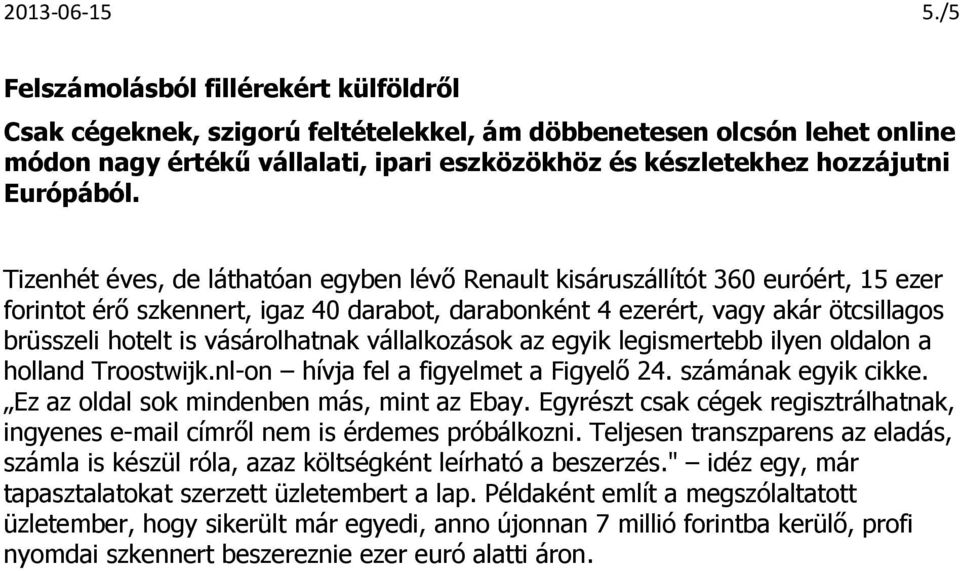 2013-06-15 5./5

Felszámolásból fillérekért külföldről

Csak cégeknek, szigorú feltételekkel, ám döbbenetesen olcsón lehet online módon nagy értékű vállalati, ipari eszközökhöz és készletekhez hozzájutni Európából.

Tizenhét éves, de láthatóan egyben lévő Renault kisáruszállítót 360 euróért, 15 ezer forintot érő szkennert, igaz 40 darabot, darabonként 4 ezerért, vagy akár ötcsillagos brüsszeli hotelt is vásárolhatnak vállalkozások az egyik legismertebb ilyen oldalon a holland Troostwijk.nl-on – hívja fel a figyelmet a Figyelő 24. számának egyik cikke. „Ez az oldal sok mindenben más, mint az Ebay. Egyrészt csak cégek regisztrálhatnak, ingyenes e-mail címről nem is érdemes próbálkozni. Teljesen transzparens az eladás, számla is készül róla, azaz költségként leírható a beszerzés." – idéz egy, már tapasztalatokat szerzett üzletembert a lap. Példaként említ a megszólaltatott üzletember, hogy sikerült már egyedi, anno újonnan 7 millió forintba kerülő, profi nyomdai szkennert beszereznie ezer euró alatti áron.